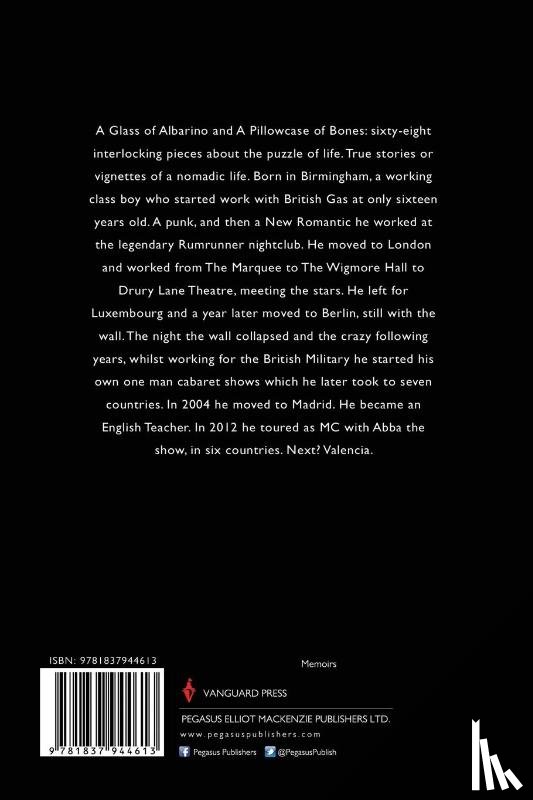 A Glass of Albarino and A Pillowcase of Bones: sixty-eight interlocking pieces about the puzzle of life. True stories or vignettes of a nomadic life. Born in Birmingham, a working class boy who started work with British Gas at only sixteen years old. A punk, and then a New Romantic he worked at the legendary Rumrunner nightclub. He moved to London and worked from The Marquee to The Wigmore Hall to Drury Lane Theatre, meeting the stars. He left for Luxembourg and a year later moved to Berlin, still with the wall. The night the wall collapsed and the crazy following years, whilst working for the British Military he started his own one man cabaret shows which he later took to seven countries. In 2004 he moved to Madrid. He became an English Teacher. In 2012 he toured as MC with Abba the show, in six countries. Next? Valencia.

ISBN: 9781837944613

9 781837 944613

Memoirs

VANGUARD PRESS

PEGASUS ELLIOT MACKENZIE PUBLISHERS LTD.

www.pegasuspublishers.com

Pegasus Publishers @PegasusPublish